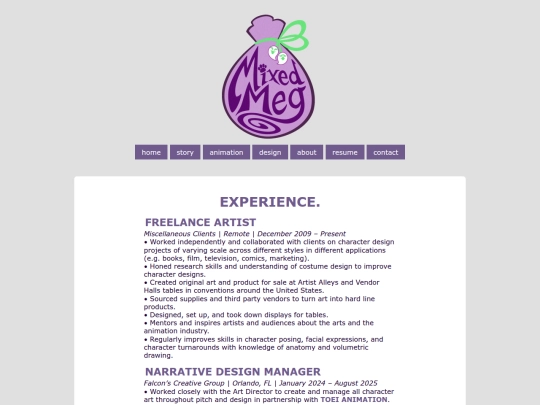 Mixed Meg

home story animation design about resume contact

EXPERIENCE.

FREELANCE ARTIST

Miscellaneous Clients | Remote | December 2009 – Present
• Worked independently and collaborated with clients on character design projects of varying scale across different styles in different applications (e.g. books, film, television, comics, marketing).
• Honed research skills and understanding of costume design to improve character designs.
• Created original art and product for sale at Artist Alleys and Vendor Halls tables in conventions around the United States.
• Sourced supplies and third party vendors to turn art into hard line products.
• Designed, set up, and took down displays for tables.
• Mentors and inspires artists and audiences about the arts and the animation industry.
• Regularly improves skills in character posing, facial expressions, and character turnarounds with knowledge of anatomy and volumetric drawing.

NARRATIVE DESIGN MANAGER

Falcon's Creative Group | Orlando, FL | January 2024 – August 2025
• Worked closely with the Art Director to create and manage all character art throughout pitch and design in partnership with TOEI ANIMATION.